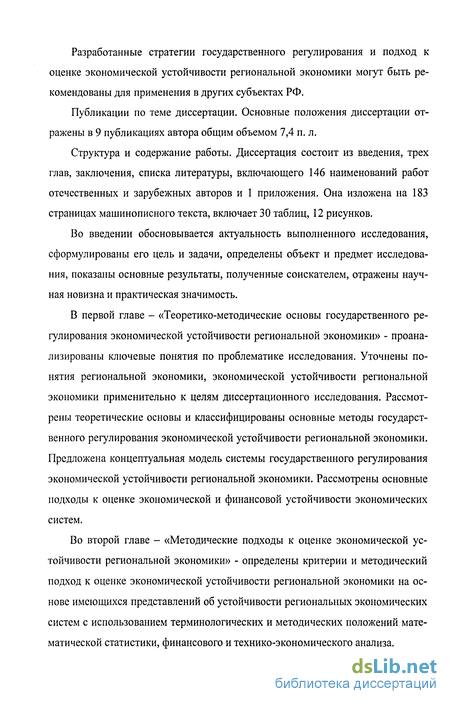 Разработанные стратегии государственного регулирования и подход к оценке экономической устойчивости региональной экономики могут быть рекомендованы для применения в других субъектах РФ.

Публикации по теме диссертации. Основные положения диссертации отражены в 9 публикациях автора общим объемом 7,4 п. л.

Структура и содержание работы. Диссертация состоит из введения, трех глав, заключения, списка литературы, включающего 146 наименований работ отечественных и зарубежных авторов и 1 приложения. Она изложена на 183 страницах машинописного текста, включает 30 таблиц, 12 рисунков.

Во введении обосновывается актуальность выполненного исследования, сформулированы его цель и задачи, определены объект и предмет исследования, показаны основные результаты, полученные соискателем, отражены научная новизна и практическая значимость.

В первой главе – «Теоретико-методические основы государственного регулирования экономической устойчивости региональной экономики» - проанализированы ключевые понятия по проблематике исследования. Уточнены понятия региональной экономики, экономической устойчивости региональной экономики применительно к целям диссертационного исследования. Рассмотрены теоретические основы и классифицированы основные методы государственного регулирования экономической устойчивости региональной экономики. Предложена концептуальная модель системы государственного регулирования экономической устойчивости региональной экономики. Рассмотрены основные подходы к оценке экономической и финансовой устойчивости экономических систем.

Во второй главе – «Методические подходы к оценке экономической устойчивости региональной экономики» - определены критерии и методический подход к оценке экономической устойчивости региональной экономики на основе имеющихся представлений об устойчивости региональных экономических систем с использованием терминологических и методических положений математической статистики, финансового и технико-экономического анализа.

dsLib.net
библиотека диссертаций